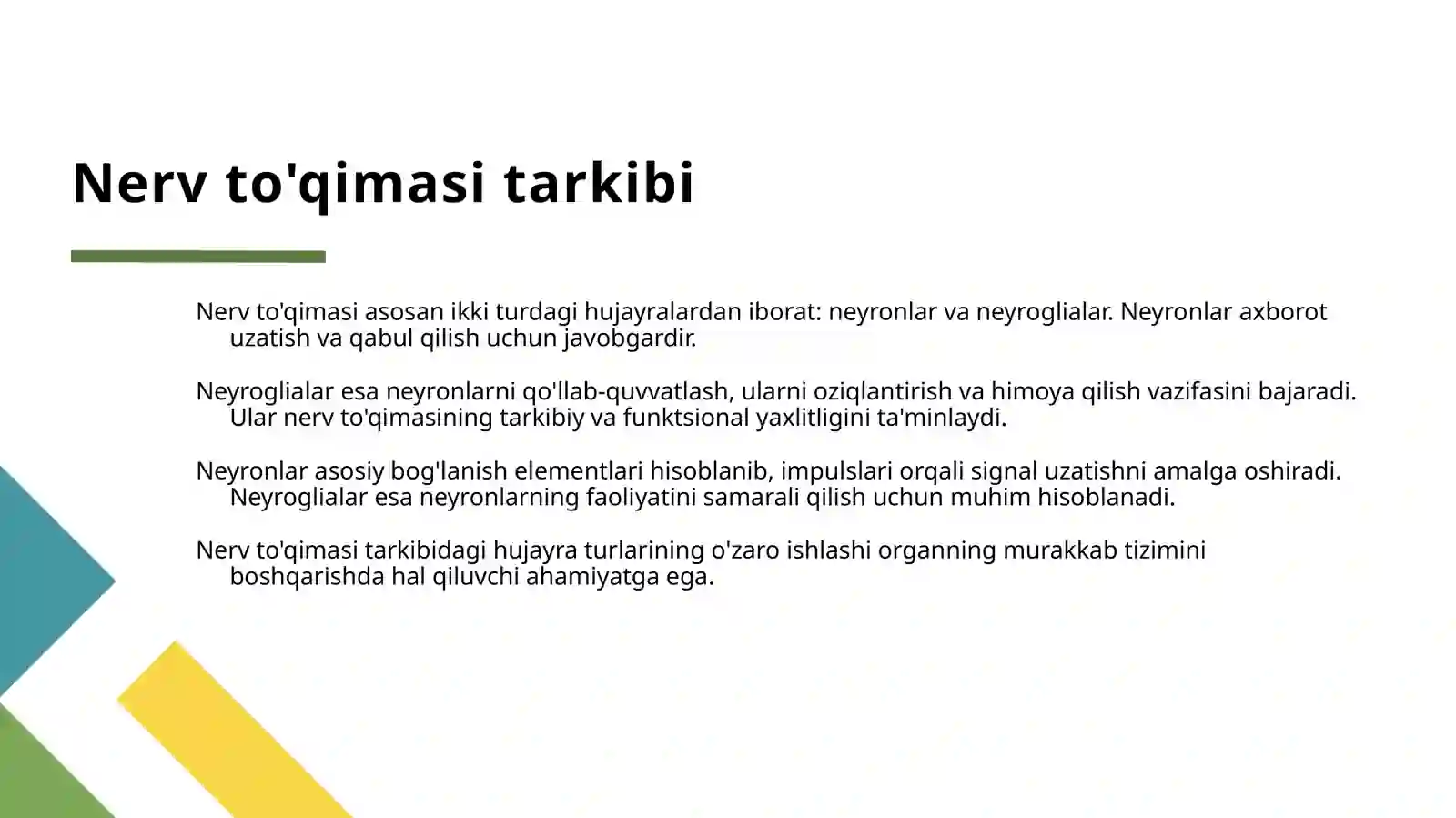 Nerv to'qimasi tarkibi

Nerv to'qimasi asosan ikki turdagi hujayralardan iborat: neyronlar va neyroglialar. Neyronlar axborot uzatish va qabul qilish uchun javobgardir.

Neyroglialar esa neyronlarni qo'llab-quvvatlash, ularni oziqlantirish va himoya qilish vazifasini bajaradi. Ular nerv to'qimasining tarkibiy va funktsional yaxlitligini ta'minlaydi.

Neyronlar asosiy bog'lanish elementlari hisoblanib, impulslari orqali signal uzatishni amalga oshiradi. Neyroglialar esa neyronlarning faoliyatini samarali qilish uchun muhim hisoblanadi.

Nerv to'qimasi tarkibidagi hujayra turlarining o'zaro ishlashi organning murakkab tizimini boshqarishda hal qiluvchi ahamiyatga ega.